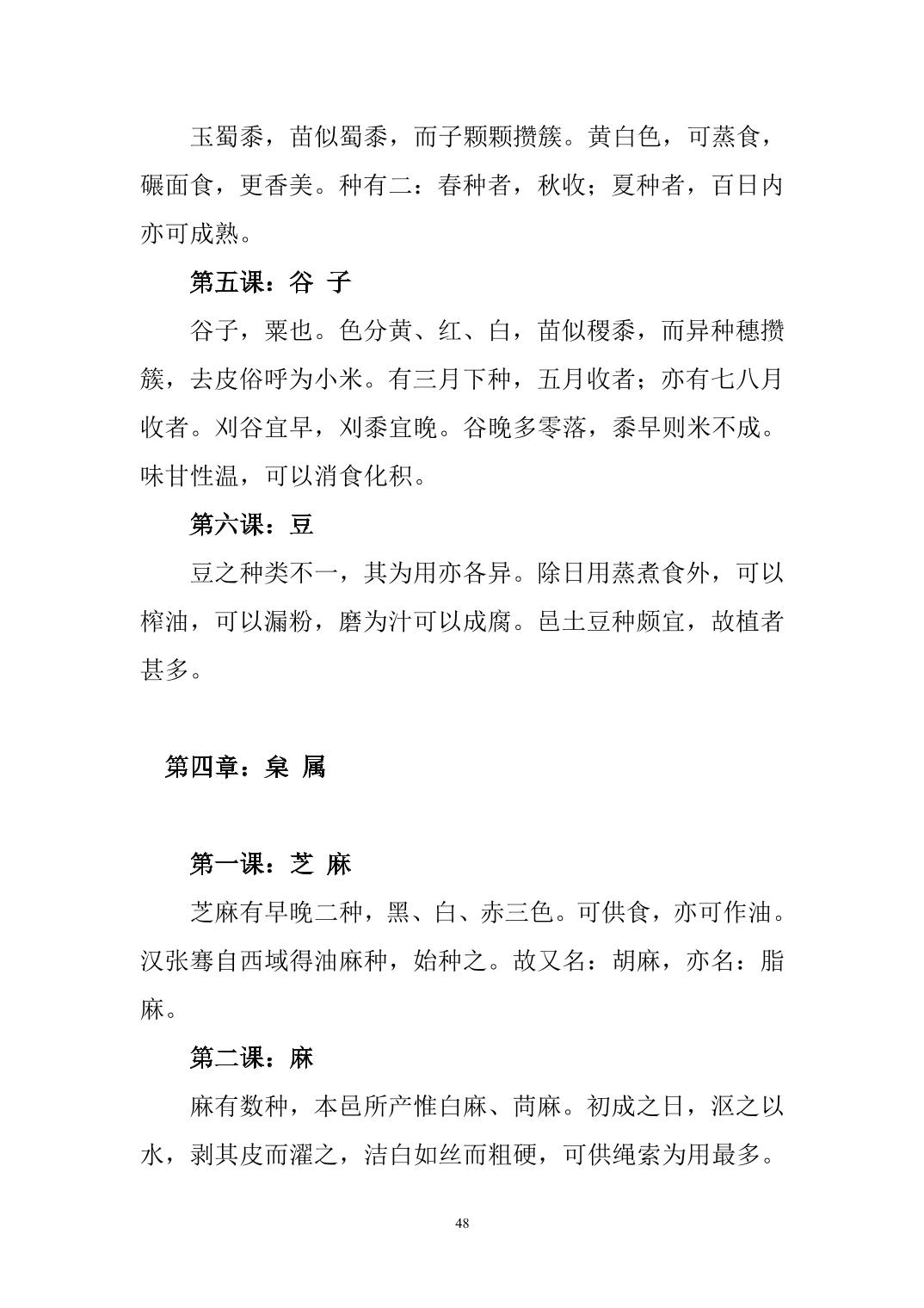 玉蜀黍，苗似蜀黍，而子颗颗攒簇。黄白色，可蒸食，碾面食，更香美。种有二：春种者，秋收；夏种者，百日内亦可成熟。

第五课：谷 子

谷子，粟也。色分黄、红、白，苗似稷黍，而异种穗攒簇，去皮俗呼为小米。有三月下种，五月收者；亦有七八月收者。刈谷宜早，刈黍宜晚。谷晚多零落，黍早则米不成。味甘性温，可以消食化积。

第六课：豆

豆之种类不一，其为用亦各异。除日用蒸煮食外，可以榨油，可以漏粉，磨为汁可以成腐。邑土豆种颇宜，故植者甚多。

第四章：枲 属

第一课：芝 麻

芝麻有早晚二种，黑、白、赤三色。可供食，亦可作油。汉张骞自西域得油麻种，始种之。故又名：胡麻，亦名：脂麻。

第二课：麻

麻有数种，本邑所产惟白麻、苘麻。初成之日，沤之以水，剥其皮而濯之，洁白如丝而粗硬，可供绳索为用最多。

48